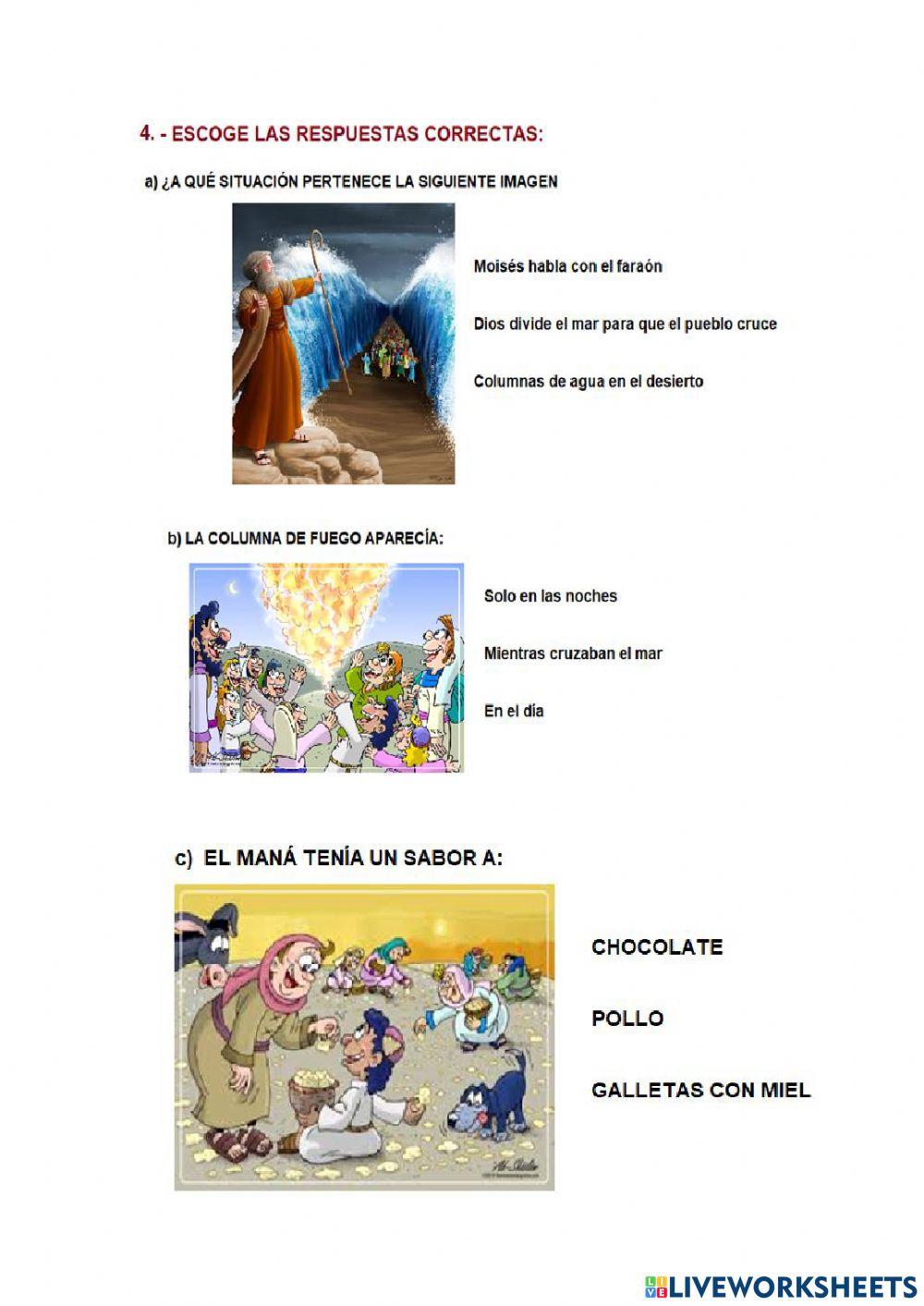 4. - ESCOGE LAS RESPUESTAS CORRECTAS:

a) ¿A QUÉ SITUACIÓN PERTENECE LA SIGUIENTE IMAGEN

Moisés habla con el faraón

Dios divide el mar para que el pueblo cruce

Columnas de agua en el desierto

b) LA COLUMNA DE FUEGO APARECÍA:

Solo en las noches

Mientras cruzaban el mar

En el día

c) EL MANÁ TENÍA UN SABOR A:

CHOCOLATE

POLLO

GALLETAS CON MIEL

LIVEWORKSHEETS